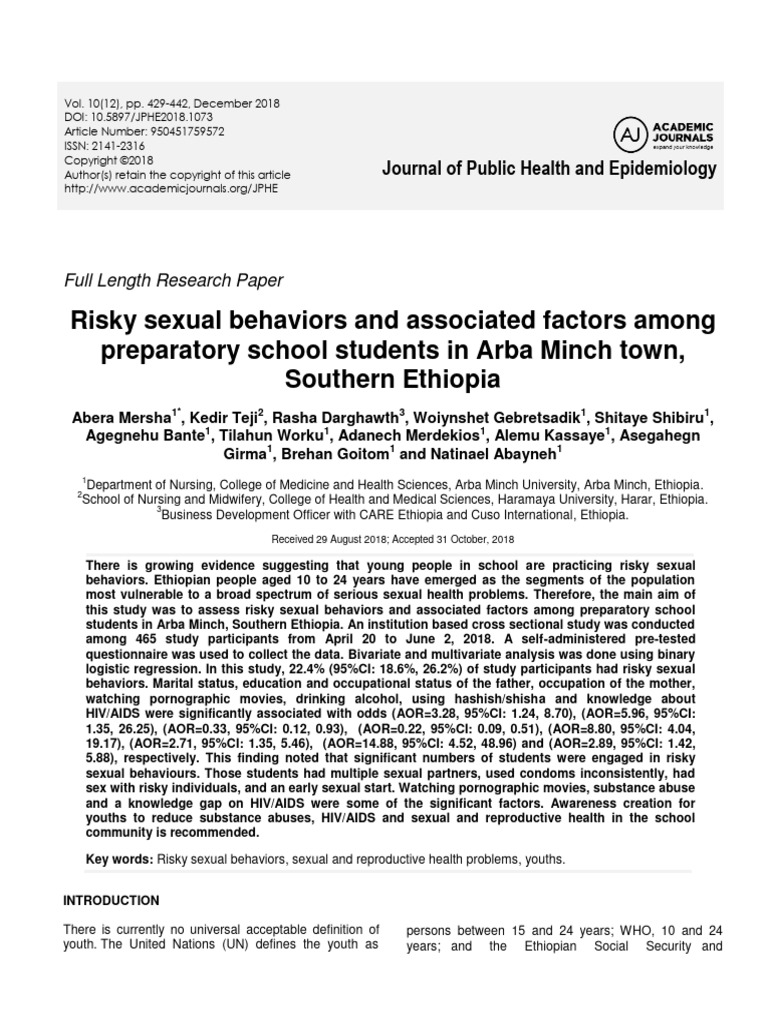 Vol. 10(12), pp. 429-442, December 2018
DOI: 10.5897/JPHE2018.1073
Article Number: 950451759572
ISSN: 2141-2316
Copyright ©2018
Author(s) retain the copyright of this article
http://www.academicjournals.org/JPHE

AJ ACADEMIC JOURNALS expand your knowledge

Journal of Public Health and Epidemiology

Full Length Research Paper

Risky sexual behaviors and associated factors among preparatory school students in Arba Minch town, Southern Ethiopia

Abera Mersha$^{1*}$, Kedir Teji$^{2}$, Rasha Darghawth$^{3}$, Woiynshet Gebretsadik$^{1}$, Shitaye Shibiru$^{1}$, Agegnehu Bante$^{1}$, Tilahun Worku$^{1}$, Adanech Merdekios$^{1}$, Alemu Kassaye$^{1}$, Asegahegn Girma$^{1}$, Brehan Goitom$^{1}$ and Natinael Abayneh$^{1}$

$^{1}$Department of Nursing, College of Medicine and Health Sciences, Arba Minch University, Arba Minch, Ethiopia.
$^{2}$School of Nursing and Midwifery, College of Health and Medical Sciences, Haramaya University, Harar, Ethiopia.
$^{3}$Business Development Officer with CARE Ethiopia and Cuso International, Ethiopia.

Received 29 August 2018; Accepted 31 October, 2018

There is growing evidence suggesting that young people in school are practicing risky sexual behaviors. Ethiopian people aged 10 to 24 years have emerged as the segments of the population most vulnerable to a broad spectrum of serious sexual health problems. Therefore, the main aim of this study was to assess risky sexual behaviors and associated factors among preparatory school students in Arba Minch, Southern Ethiopia. An institution based cross sectional study was conducted among 465 study participants from April 20 to June 2, 2018. A self-administered pre-tested questionnaire was used to collect the data. Bivariate and multivariate analysis was done using binary logistic regression. In this study, 22.4% (95%CI: 18.6%, 26.2%) of study participants had risky sexual behaviors. Marital status, education and occupational status of the father, occupation of the mother, watching pornographic movies, drinking alcohol, using hashish/shisha and knowledge about HIV/AIDS were significantly associated with odds (AOR=3.28, 95%CI: 1.24, 8.70), (AOR=5.96, 95%CI: 1.35, 26.25), (AOR=0.33, 95%CI: 0.12, 0.93), (AOR=0.22, 95%CI: 0.09, 0.51), (AOR=8.80, 95%CI: 4.04, 19.17), (AOR=2.71, 95%CI: 1.35, 5.46), (AOR=14.88, 95%CI: 4.52, 48.96) and (AOR=2.89, 95%CI: 1.42, 5.88), respectively. This finding noted that significant numbers of students were engaged in risky sexual behaviours. Those students had multiple sexual partners, used condoms inconsistently, had sex with risky individuals, and an early sexual start. Watching pornographic movies, substance abuse and a knowledge gap on HIV/AIDS were some of the significant factors. Awareness creation for youths to reduce substance abuses, HIV/AIDS and sexual and reproductive health in the school community is recommended.

Key words: Risky sexual behaviors, sexual and reproductive health problems, youths.

INTRODUCTION

There is currently no universal acceptable definition of youth. The United Nations (UN) defines the youth as

persons between 15 and 24 years; WHO, 10 and 24 years; and the Ethiopian Social Security and